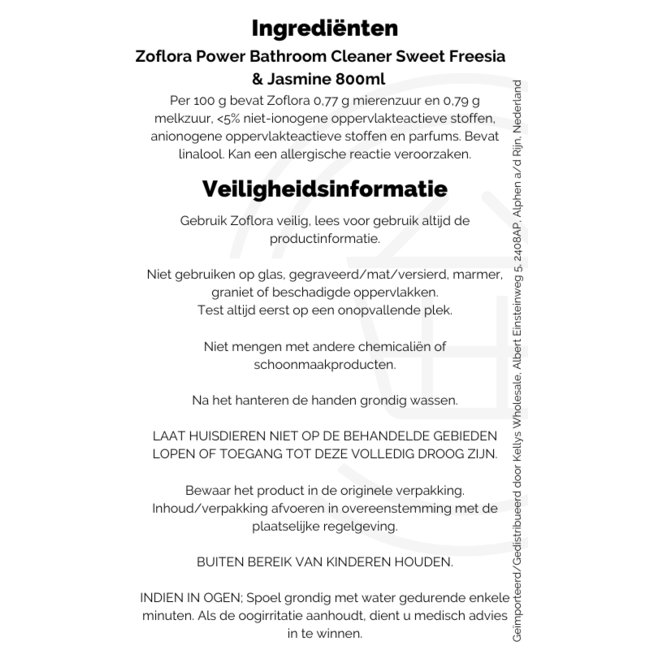 Ingrediënten
Zoflora Power Bathroom Cleaner Sweet Freesia & Jasmine 800ml
Per 100 g bevat Zoflora 0,77 g mierenzuur en 0,79 g melkzuur, <5% niet-ionogene oppervlakteactieve stoffen, anionogene oppervlakteactieve stoffen en parfums. Bevat linalool. Kan een allergische reactie veroorzaken.

Veiligheidsinformatie
Gebruik Zoflora veilig, lees voor gebruik altijd de productinformatie.

Niet gebruiken op glas, gegraveerd/mat/versierd, marmer, graniet of beschadigde oppervlakken.
Test altijd eerst op een onopvallende plek.

Niet mengen met andere chemicaliën of schoonmaakproducten.

Na het hanteren de handen grondig wassen.

LAAT HUISDIEREN NIET OP DE BEHANDELDE GEBIEDEN LOPEN OF TOEGANG TOT DEZE VOLLEDIG DROOG ZIJN.

Bewaar het product in de originele verpakking.
Inhoud/verpakking afvoeren in overeenstemming met de plaatselijke regelgeving.

BUITEN BEREIK VAN KINDEREN HOUDEN.

INDIEN IN OGEN; Spoel grondig met water gedurende enkele minuten. Als de oogirritatie aanhoudt, dient u medisch advies in te winnen.

Geïmporteerd/Gedistribueerd door Kellys Wholesale, Albert Einsteinweg 5, 2408AP, Alphen a/d Rijn, Nederland